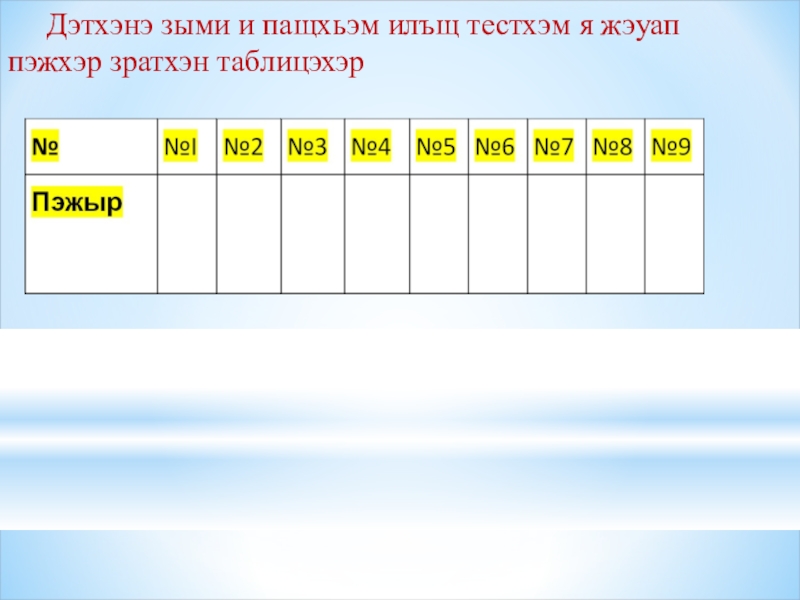 Дэтхэнэ зыми и пащхьэм илъщ тестхэм я жэуап пэжхэр зратхэн таблицэхэр

| № | №I | №2 | №3 | №4 | №5 | №6 | №7 | №8 | №9 |
|---|---|---|---|---|---|---|---|---|---|
| Пэжыр | | | | | | | | | |